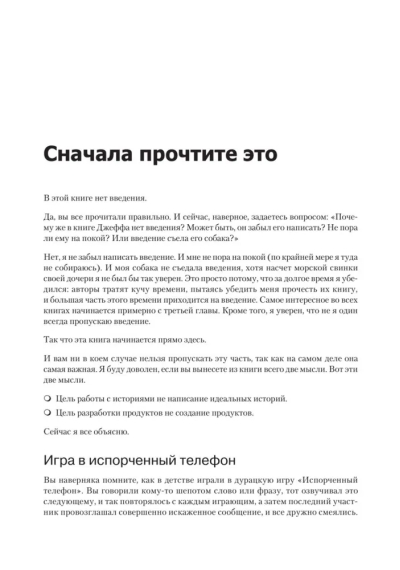 Сначала прочтите это

В этой книге нет введения.

Да, вы все прочитали правильно. И сейчас, наверное, задаетесь вопросом: «Почему же в книге Джеффа нет введения? Может быть, он забыл его написать? Не пора ли ему на покой? Или введение съела его собака?»

Нет, я не забыл написать введение. И мне не пора на покой (по крайней мере я туда не собираюсь). И моя собака не съедала введения, хотя насчет морской свинки своей дочери я не был бы так уверен. Это просто потому, что за долгое время я убедился: авторы тратят кучу времени, пытаясь убедить меня прочесть их книгу, и большая часть этого времени приходится на введение. Самое интересное во всех книгах начинается примерно с третьей главы. Кроме того, я уверен, что не я один всегда пропускаю введение.

Так что эта книга начинается прямо здесь.

И вам ни в коем случае нельзя пропускать эту часть, так как на самом деле она самая важная. Я буду доволен, если вы вынесете из книги всего две мысли. Вот эти две мысли.

❍ Цель работы с историями не написание идеальных историй.

❍ Цель разработки продуктов не создание продуктов.

Сейчас я все объясню.

Игра в испорченный телефон

Вы наверняка помните, как в детстве играли в дурацкую игру «Испорченный телефон». Вы говорили кому-то шепотом слово или фразу, тот озвучивал это следующему, и так повторялось с каждым играющим, а затем последний участник провозглашал совершенно искаженное сообщение, и все дружно смеялись.